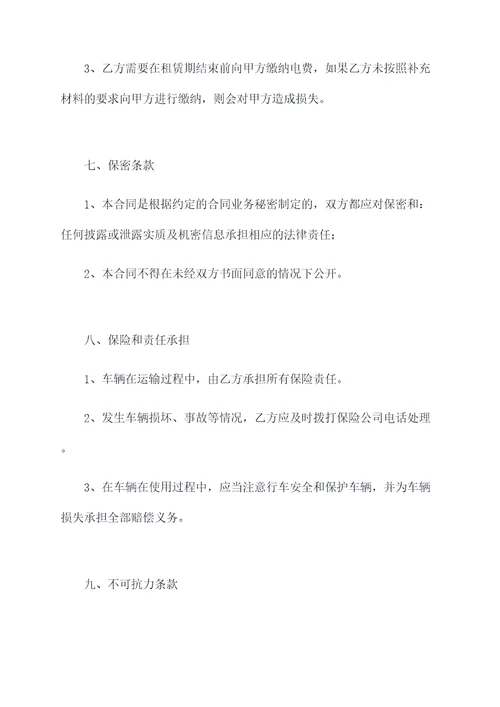 3、乙方需要在租赁期结束前向甲方缴纳电费，如果乙方未按照补充材料的要求向甲方进行缴纳，则会对甲方造成损失。

七、保密条款

1、本合同是根据约定的合同业务秘密制定的，双方都应对保密和：任何披露或泄露实质及机密信息承担相应的法律责任；

2、本合同不得在未经双方书面同意的情况下公开。

八、保险和责任承担

1、车辆在运输过程中，由乙方承担所有保险责任。

2、发生车辆损坏、事故等情况，乙方应及时拨打保险公司电话处理。

3、在车辆在使用过程中，应当注意行车安全和保护车辆，并为车辆损失承担全部赔偿义务。

九、不可抗力条款